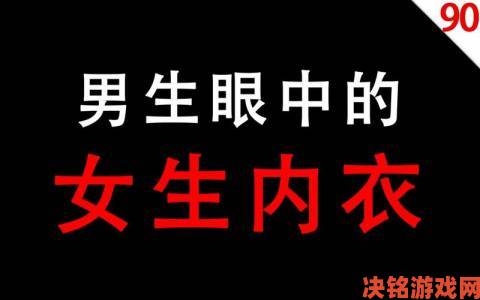 90

男生眼中的

女生内衣

决铭游戏网